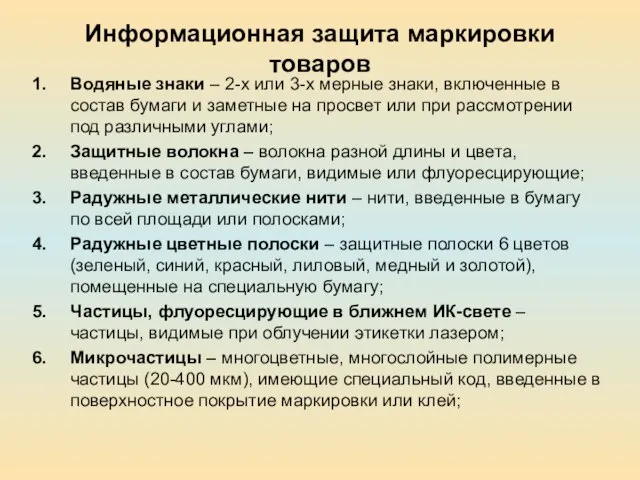 Информационная защита маркировки товаров

1. Водяные знаки – 2-х или 3-х мерные знаки, включенные в состав бумаги и заметные на просвет или при рассмотрении под различными углами;
2. Защитные волокна – волокна разной длины и цвета, введенные в состав бумаги, видимые или флуоресцирующие;
3. Радужные металлические нити – нити, введенные в бумагу по всей площади или полосками;
4. Радужные цветные полоски – защитные полоски 6 цветов (зеленый, синий, красный, лиловый, медный и золотой), помещенные на специальную бумагу;
5. Частицы, флуоресцирующие в ближнем ИК-свете – частицы, видимые при облучении этикетки лазером;
6. Микрочастицы – многоцветные, многослойные полимерные частицы (20-400 мкм), имеющие специальный код, введенные в поверхностное покрытие маркировки или клей;